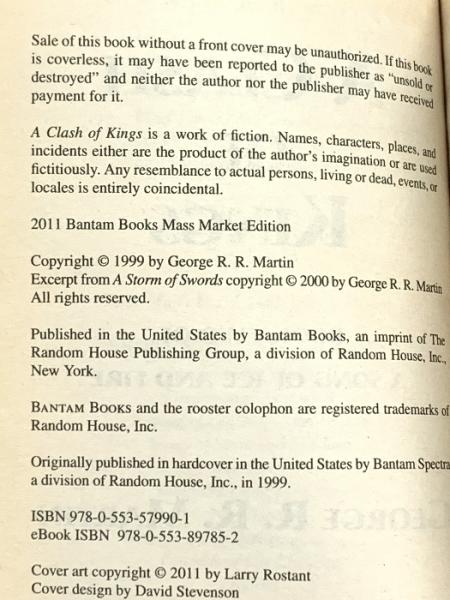 Sale of this book without a front cover may be unauthorized. If this book is coverless, it may have been reported to the publisher as "unsold or destroyed" and neither the author nor the publisher may have received payment for it.

A Clash of Kings is a work of fiction. Names, characters, places, and incidents either are the product of the author's imagination or are used fictitiously. Any resemblance to actual persons, living or dead, events, or locales is entirely coincidental.

2011 Bantam Books Mass Market Edition

Copyright © 1999 by George R. R. Martin
Excerpt from A Storm of Swords copyright © 2000 by George R. R. Martin
All rights reserved.

Published in the United States by Bantam Books, an imprint of The Random House Publishing Group, a division of Random House, Inc., New York.

BANTAM BOOKS and the rooster colophon are registered trademarks of Random House, Inc.

Originally published in hardcover in the United States by Bantam Spectra a division of Random House, Inc., in 1999.

ISBN 978-0-553-57990-1
eBook ISBN 978-0-553-89785-2

Cover art copyright © 2011 by Larry Rostant
Cover design by David Stevenson